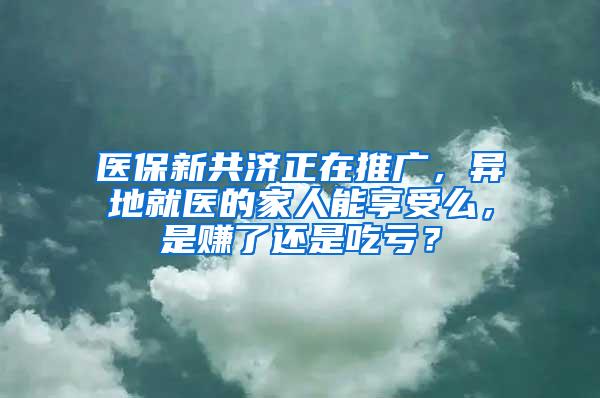 医保新共济正在推广，异地就医的家人能享受么，是赚了还是吃亏？